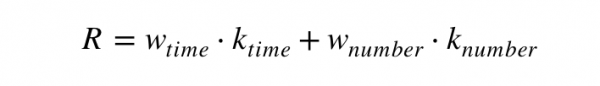 $R = w_{time} \cdot k_{time} + w_{number} \cdot k_{number}$